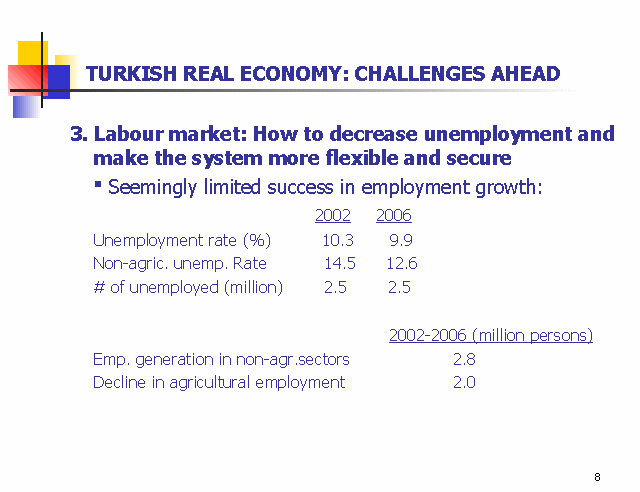 TURKISH REAL ECONOMY: CHALLENGES AHEAD

3. Labour market: How to decrease unemployment and make the system more flexible and secure

▪ Seemingly limited success in employment growth:

| | 2002 | 2006 |
|---|---|---|
| Unemployment rate (%) | 10.3 | 9.9 |
| Non-agric. unemp. Rate | 14.5 | 12.6 |
| # of unemployed (million) | 2.5 | 2.5 |

| | 2002-2006 (million persons) |
|---|---|
| Emp. generation in non-agr.sectors | 2.8 |
| Decline in agricultural employment | 2.0 |

8